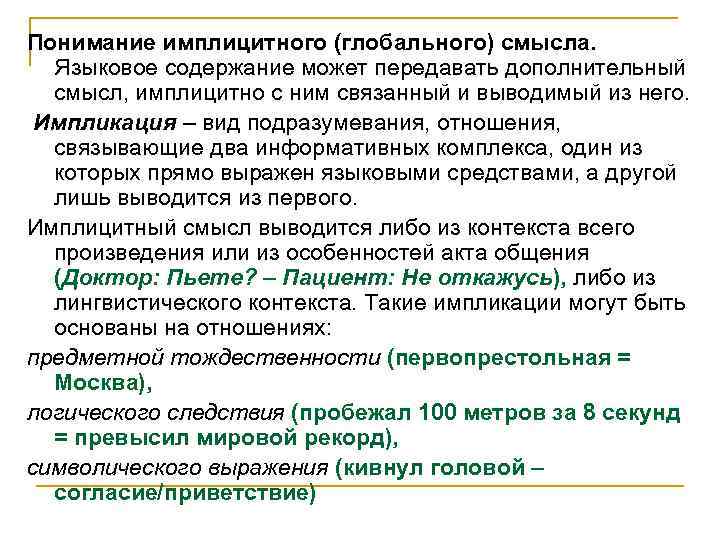 Понимание имплицитного (глобального) смысла. Языковое содержание может передавать дополнительный смысл, имплицитно с ним связанный и выводимый из него.

Импликация – вид подразумевания, отношения, связывающие два информативных комплекса, один из которых прямо выражен языковыми средствами, а другой лишь выводится из первого.

Имплицитный смысл выводится либо из контекста всего произведения или из особенностей акта общения (Доктор: Пьете? – Пациент: Не откажусь), либо из лингвистического контекста. Такие импликации могут быть основаны на отношениях:

предметной тождественности (первопрестольная = Москва),

логического следствия (пробежал 100 метров за 8 секунд = превысил мировой рекорд),

символического выражения (кивнул головой – согласие/приветствие)